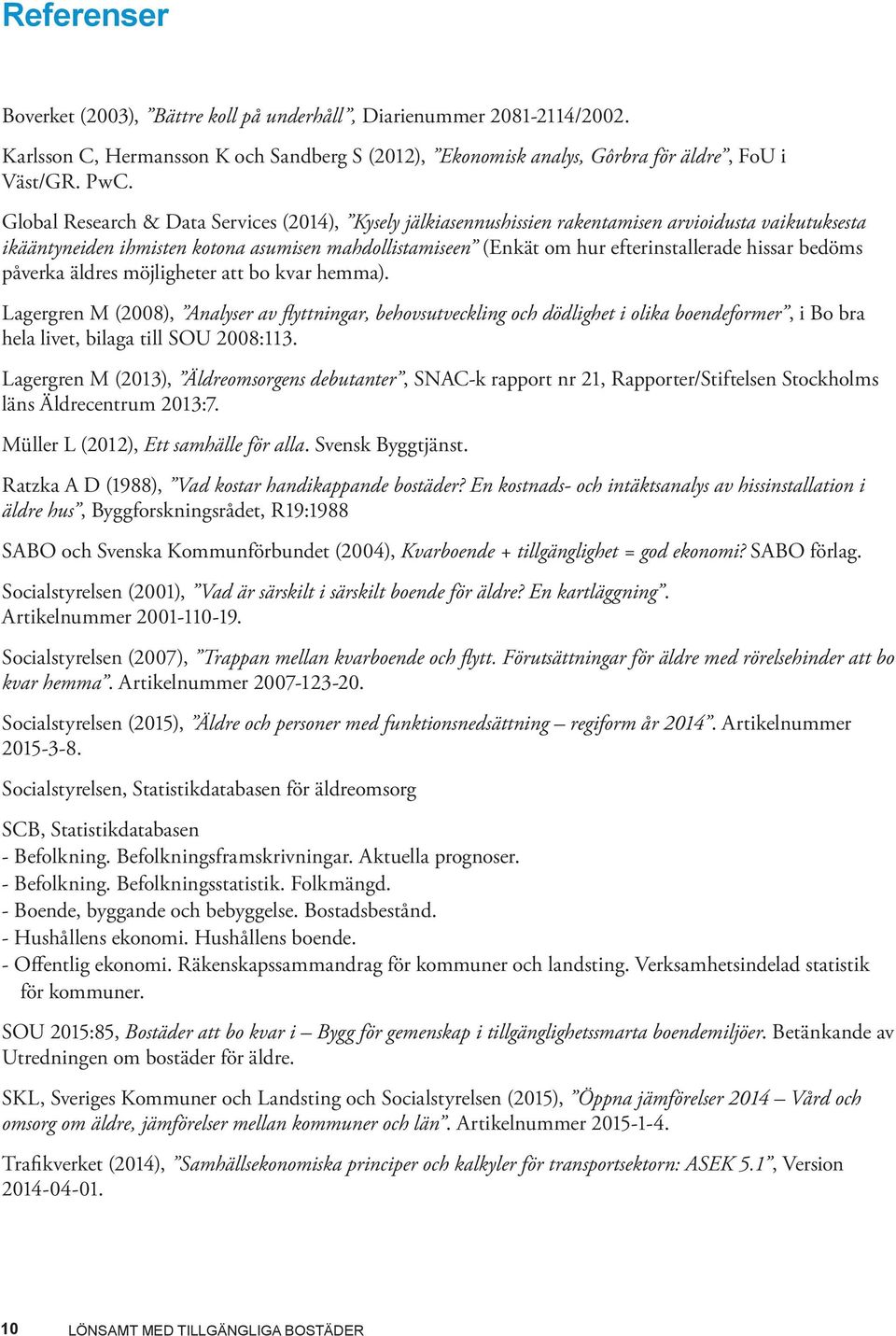 Referenser

Boverket (2003), ”Bättre koll på underhåll”, Diarienummer 2081-2114/2002.

Karlsson C, Hermansson K och Sandberg S (2012), ”Ekonomisk analys, Gôrbra för äldre”, FoU i Väst/GR. PwC.

Global Research & Data Services (2014), ”Kysely jälkiasennushissien rakentamisen arvioidusta vaikutuksesta ikääntyneiden ihmisten kotona asumisen mahdollistamiseen” (Enkät om hur efterinstallerade hissar bedöms påverka äldres möjligheter att bo kvar hemma).

Lagergren M (2008), ”Analyser av flyttningar, behovsutveckling och dödlighet i olika boendeformer”, i Bo bra hela livet, bilaga till SOU 2008:113.

Lagergren M (2013), ”Äldreomsorgens debutanter”, SNAC-k rapport nr 21, Rapporter/Stiftelsen Stockholms läns Äldrecentrum 2013:7.

Müller L (2012), Ett samhälle för alla. Svensk Byggtjänst.

Ratzka A D (1988), ”Vad kostar handikappande bostäder? En kostnads- och intäktsanalys av hissinstallation i äldre hus”, Byggforskningsrådet, R19:1988

SABO och Svenska Kommunförbundet (2004), Kvarboende + tillgänglighet = god ekonomi? SABO förlag.

Socialstyrelsen (2001), ”Vad är särskilt i särskilt boende för äldre? En kartläggning”. Artikelnummer 2001-110-19.

Socialstyrelsen (2007), ”Trappan mellan kvarboende och flytt. Förutsättningar för äldre med rörelsehinder att bo kvar hemma”. Artikelnummer 2007-123-20.

Socialstyrelsen (2015), ”Äldre och personer med funktionsnedsättning – regiform år 2014”. Artikelnummer 2015-3-8.

Socialstyrelsen, Statistikdatabasen för äldreomsorg

SCB, Statistikdatabasen
- Befolkning. Befolkningsframskrivningar. Aktuella prognoser.
- Befolkning. Befolkningsstatistik. Folkmängd.
- Boende, byggande och bebyggelse. Bostadsbestånd.
- Hushållens ekonomi. Hushållens boende.
- Offentlig ekonomi. Räkenskapssammandrag för kommuner och landsting. Verksamhetsindelad statistik för kommuner.

SOU 2015:85, Bostäder att bo kvar i – Bygg för gemenskap i tillgänglighetssmarta boendemiljöer. Betänkande av Utredningen om bostäder för äldre.

SKL, Sveriges Kommuner och Landsting och Socialstyrelsen (2015), ”Öppna jämförelser 2014 – Vård och omsorg om äldre, jämförelser mellan kommuner och län”. Artikelnummer 2015-1-4.

Trafikverket (2014), ”Samhällsekonomiska principer och kalkyler för transportsektorn: ASEK 5.1”, Version 2014-04-01.

10 LÖNSAMT MED TILLGÄNGLIGA BOSTÄDER